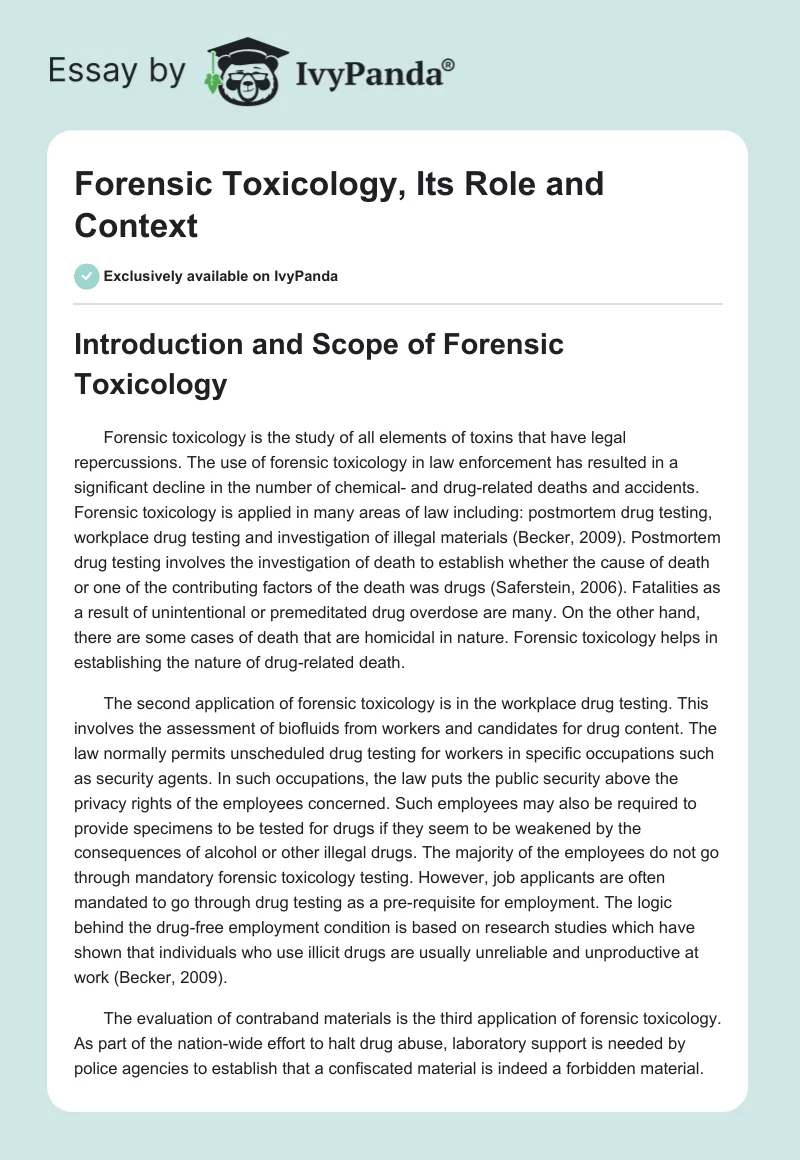 Essay by IvyPanda®

Forensic Toxicology, Its Role and Context

Exclusively available on IvyPanda

Introduction and Scope of Forensic Toxicology

Forensic toxicology is the study of all elements of toxins that have legal repercussions. The use of forensic toxicology in law enforcement has resulted in a significant decline in the number of chemical- and drug-related deaths and accidents. Forensic toxicology is applied in many areas of law including: postmortem drug testing, workplace drug testing and investigation of illegal materials (Becker, 2009). Postmortem drug testing involves the investigation of death to establish whether the cause of death or one of the contributing factors of the death was drugs (Saferstein, 2006). Fatalities as a result of unintentional or premeditated drug overdose are many. On the other hand, there are some cases of death that are homicidal in nature. Forensic toxicology helps in establishing the nature of drug-related death.

The second application of forensic toxicology is in the workplace drug testing. This involves the assessment of biofluids from workers and candidates for drug content. The law normally permits unscheduled drug testing for workers in specific occupations such as security agents. In such occupations, the law puts the public security above the privacy rights of the employees concerned. Such employees may also be required to provide specimens to be tested for drugs if they seem to be weakened by the consequences of alcohol or other illegal drugs. The majority of the employees do not go through mandatory forensic toxicology testing. However, job applicants are often mandated to go through drug testing as a pre-requisite for employment. The logic behind the drug-free employment condition is based on research studies which have shown that individuals who use illicit drugs are usually unreliable and unproductive at work (Becker, 2009).

The evaluation of contraband materials is the third application of forensic toxicology. As part of the nation-wide effort to halt drug abuse, laboratory support is needed by police agencies to establish that a confiscated material is indeed a forbidden material.